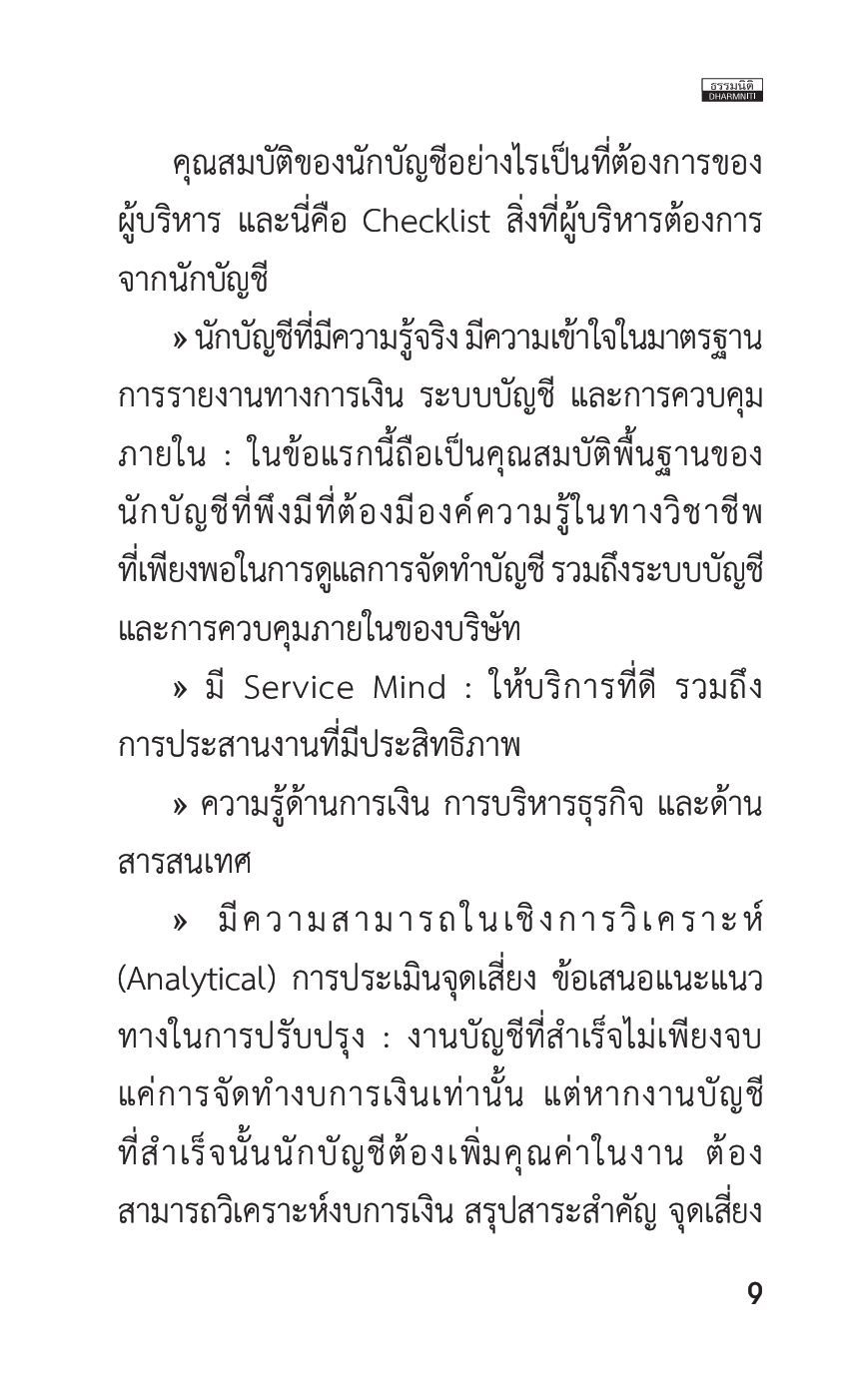 ธรรมนิติ
DHARMNITI

คุณสมบัติของนักบัญชีอย่างไรเป็นที่ต้องการของผู้บริหาร และนี่คือ Checklist สิ่งที่ผู้บริหารต้องการจากนักบัญชี

» นักบัญชีที่มีความรู้จริง มีความเข้าใจในมาตรฐานการรายงานทางการเงิน ระบบบัญชี และการควบคุมภายใน : ในข้อแรกนี้ถือเป็นคุณสมบัติพื้นฐานของนักบัญชีที่พึงมีที่ต้องมีองค์ความรู้ในทางวิชาชีพที่เพียงพอในการดูแลการจัดทำบัญชี รวมถึงระบบบัญชีและการควบคุมภายในของบริษัท

» มี Service Mind : ให้บริการที่ดี รวมถึงการประสานงานที่มีประสิทธิภาพ

» ความรู้ด้านการเงิน การบริหารธุรกิจ และด้านสารสนเทศ

» มีความสามารถในเชิงการวิเคราะห์ (Analytical) การประเมินจุดเสี่ยง ข้อเสนอแนะแนวทางในการปรับปรุง : งานบัญชีที่สำเร็จไม่เพียงจบแค่การจัดทำงบการเงินเท่านั้น แต่หากงานบัญชีที่สำเร็จนั้นนักบัญชีต้องเพิ่มคุณค่าในงาน ต้องสามารถวิเคราะห์งบการเงิน สรุปสาระสำคัญ จุดเสี่ยง

9